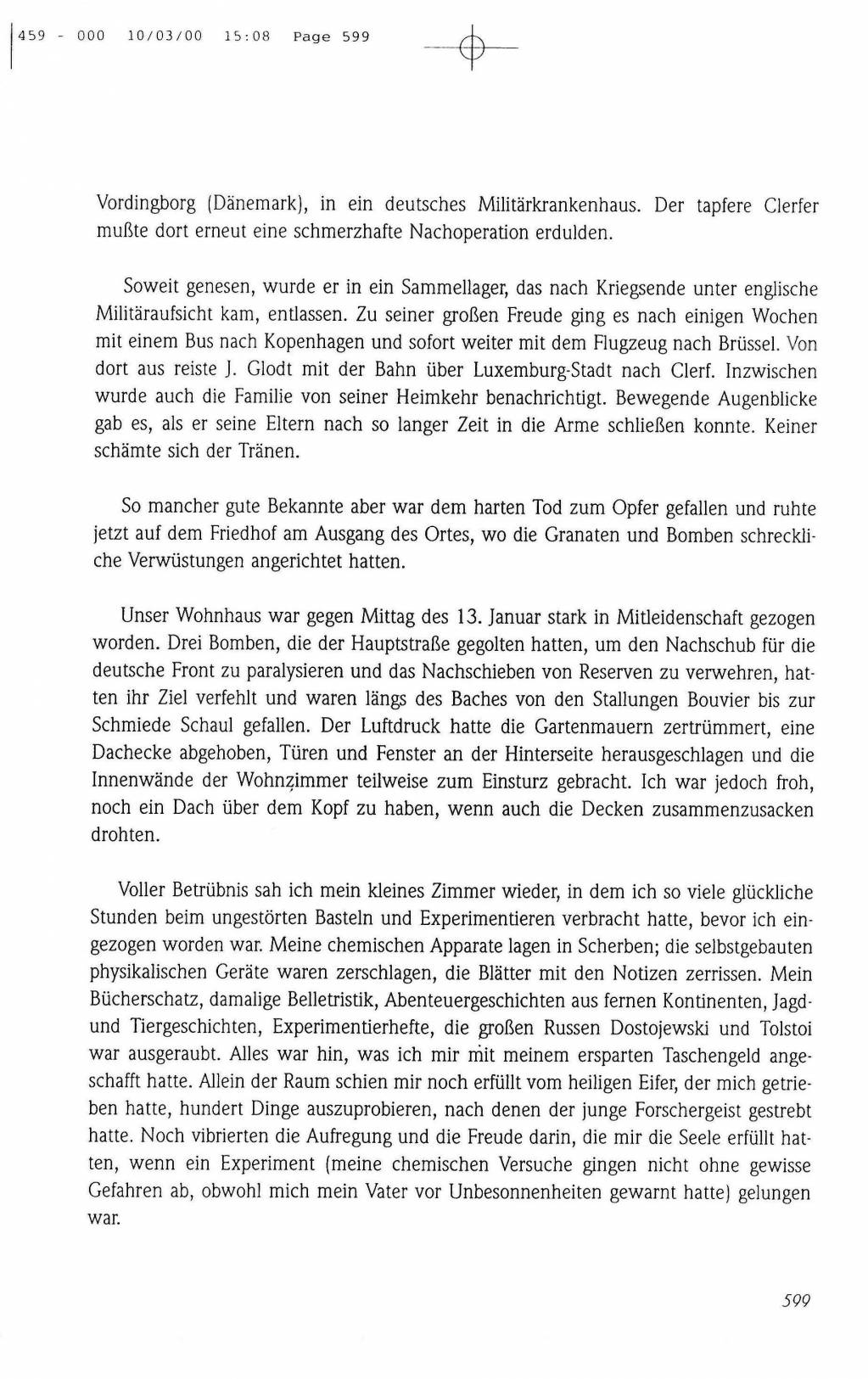 459 - 000 10/03/00 15:08 Page 599

Vordingborg (Dänemark), in ein deutsches Militärkrankenhaus. Der tapfere Clerfer mußte dort erneut eine schmerzhafte Nachoperation erdulden.

Soweit genesen, wurde er in ein Sammellager, das nach Kriegsende unter englische Militäraufsicht kam, entlassen. Zu seiner großen Freude ging es nach einigen Wochen mit einem Bus nach Kopenhagen und sofort weiter mit dem Flugzeug nach Brüssel. Von dort aus reiste J. Glodt mit der Bahn über Luxemburg-Stadt nach Clerf. Inzwischen wurde auch die Familie von seiner Heimkehr benachrichtigt. Bewegende Augenblicke gab es, als er seine Eltern nach so langer Zeit in die Arme schließen konnte. Keiner schämte sich der Tränen.

So mancher gute Bekannte aber war dem harten Tod zum Opfer gefallen und ruhte jetzt auf dem Friedhof am Ausgang des Ortes, wo die Granaten und Bomben schreckliche Verwüstungen angerichtet hatten.

Unser Wohnhaus war gegen Mittag des 13. Januar stark in Mitleidenschaft gezogen worden. Drei Bomben, die der Hauptstraße gegolten hatten, um den Nachschub für die deutsche Front zu paralysieren und das Nachschieben von Reserven zu verwehren, hatten ihr Ziel verfehlt und waren längs des Baches von den Stallungen Bouvier bis zur Schmiede Schaul gefallen. Der Luftdruck hatte die Gartenmauern zertrümmert, eine Dachecke abgehoben, Türen und Fenster an der Hinterseite herausgeschlagen und die Innenwände der Wohnzimmer teilweise zum Einsturz gebracht. Ich war jedoch froh, noch ein Dach über dem Kopf zu haben, wenn auch die Decken zusammenzusacken drohten.

Voller Betrübnis sah ich mein kleines Zimmer wieder, in dem ich so viele glückliche Stunden beim ungestörten Basteln und Experimentieren verbracht hatte, bevor ich eingezogen worden war. Meine chemischen Apparate lagen in Scherben; die selbstgebauten physikalischen Geräte waren zerschlagen, die Blätter mit den Notizen zerrissen. Mein Bücherschatz, damalige Belletristik, Abenteuergeschichten aus fernen Kontinenten, Jagd- und Tiergeschichten, Experimentierhefte, die großen Russen Dostojewski und Tolstoi war ausgeraubt. Alles war hin, was ich mir mit meinem ersparten Taschengeld angeschafft hatte. Allein der Raum schien mir noch erfüllt vom heiligen Eifer, der mich getrieben hatte, hundert Dinge auszuprobieren, nach denen der junge Forschergeist gestrebt hatte. Noch vibrierten die Aufregung und die Freude darin, die mir die Seele erfüllt hatten, wenn ein Experiment (meine chemischen Versuche gingen nicht ohne gewisse Gefahren ab, obwohl mich mein Vater vor Unbesonnenheiten gewarnt hatte) gelungen war.

599